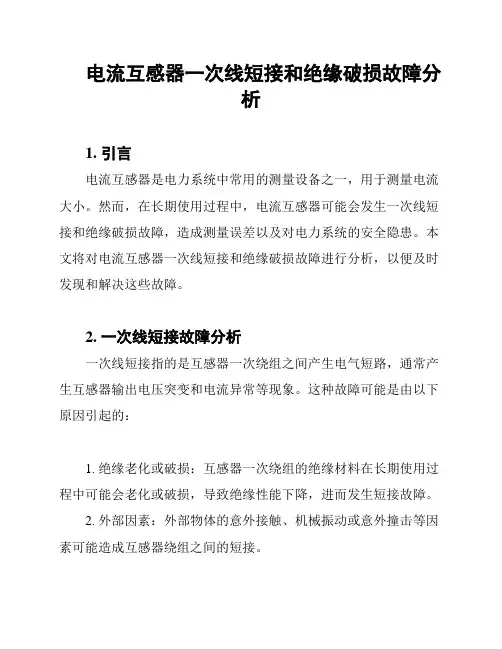 电流互感器一次线短接和绝缘破损故障分析

1. 引言

电流互感器是电力系统中常用的测量设备之一，用于测量电流大小。然而，在长期使用过程中，电流互感器可能会发生一次线短接和绝缘破损故障，造成测量误差以及对电力系统的安全隐患。本文将对电流互感器一次线短接和绝缘破损故障进行分析，以便及时发现和解决这些故障。

2. 一次线短接故障分析

一次线短接指的是互感器一次绕组之间产生电气短路，通常产生互感器输出电压突变和电流异常等现象。这种故障可能是由以下原因引起的：

1. 绝缘老化或破损：互感器一次绕组的绝缘材料在长期使用过程中可能会老化或破损，导致绝缘性能下降，进而发生短接故障。

2. 外部因素：外部物体的意外接触、机械振动或意外撞击等因素可能造成互感器绕组之间的短接。